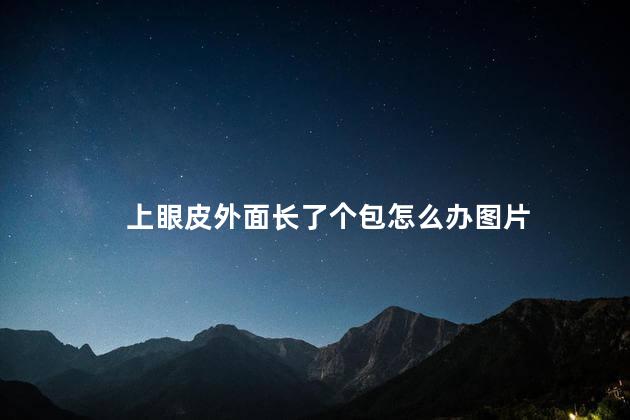 上眼皮外面长了个包怎么办图片